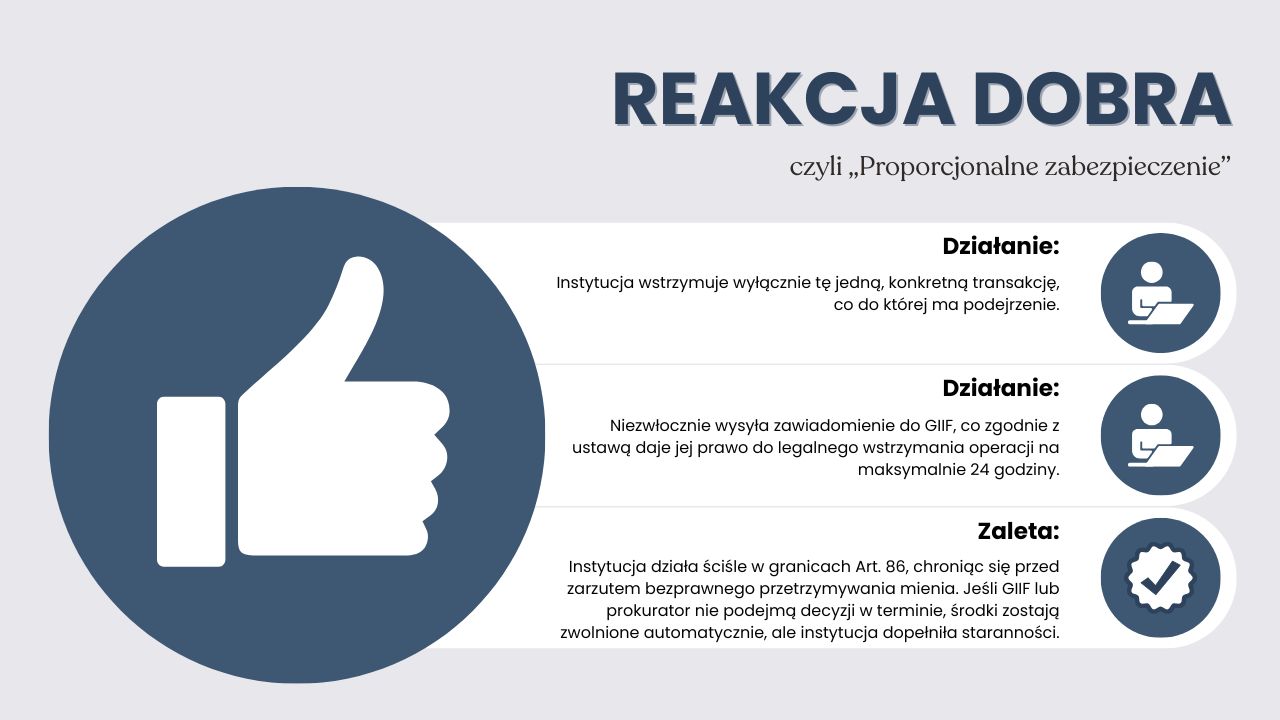 REAKCJA DOBRA

czyli „Proporcjonalne zabezpieczenie”

Działanie:

Instytucja wstrzymuje wyłącznie tę jedną, konkretną transakcję, co do której ma podejrzenie.

Działanie:

Niezwłocznie wysyła zawiadomienie do GIIF, co zgodnie z ustawą daje jej prawo do legalnego wstrzymania operacji na maksymalnie 24 godziny.

Zaleta:

Instytucja działa ściśle w granicach Art. 86, chroniąc się przed zarzutem bezprawnego przetrzymywania mienia. Jeśli GIIF lub prokurator nie podejmą decyzji w terminie, środki zostają zwolnione automatycznie, ale instytucja dopełniła staranności.